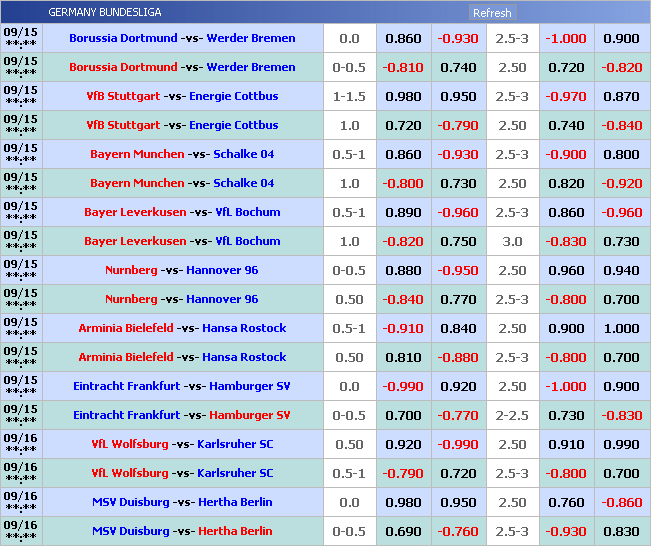 GERMANY BUNDESLIGA Refresh

| | | | | | | | |
|---|---|---|---|---|---|---|---|
| 09/15 \*\*:\*\* | Borussia Dortmund -vs- Werder Bremen | 0.0 | 0.860 | -0.930 | 2.5-3 | -1.000 | 0.900 |
| 09/15 \*\*:\*\* | Borussia Dortmund -vs- Werder Bremen | 0-0.5 | -0.810 | 0.740 | 2.50 | 0.720 | -0.820 |
| 09/15 \*\*:\*\* | VfB Stuttgart -vs- Energie Cottbus | 1-1.5 | 0.980 | 0.950 | 2.5-3 | -0.970 | 0.870 |
| 09/15 \*\*:\*\* | VfB Stuttgart -vs- Energie Cottbus | 1.0 | 0.720 | -0.790 | 2.50 | 0.740 | -0.840 |
| 09/15 \*\*:\*\* | Bayern Munchen -vs- Schalke 04 | 0.5-1 | 0.860 | -0.930 | 2.5-3 | -0.900 | 0.800 |
| 09/15 \*\*:\*\* | Bayern Munchen -vs- Schalke 04 | 1.0 | -0.800 | 0.730 | 2.50 | 0.820 | -0.920 |
| 09/15 \*\*:\*\* | Bayer Leverkusen -vs- VfL Bochum | 0.5-1 | 0.890 | -0.960 | 2.5-3 | 0.860 | -0.960 |
| 09/15 \*\*:\*\* | Bayer Leverkusen -vs- VfL Bochum | 1.0 | -0.820 | 0.750 | 3.0 | -0.830 | 0.730 |
| 09/15 \*\*:\*\* | Nurnberg -vs- Hannover 96 | 0-0.5 | 0.880 | -0.950 | 2.50 | 0.960 | 0.940 |
| 09/15 \*\*:\*\* | Nurnberg -vs- Hannover 96 | 0.50 | -0.840 | 0.770 | 2.5-3 | -0.800 | 0.700 |
| 09/15 \*\*:\*\* | Arminia Bielefeld -vs- Hansa Rostock | 0.5-1 | -0.910 | 0.840 | 2.50 | 0.900 | 1.000 |
| 09/15 \*\*:\*\* | Arminia Bielefeld -vs- Hansa Rostock | 0.50 | 0.810 | -0.880 | 2.5-3 | -0.800 | 0.700 |
| 09/15 \*\*:\*\* | Eintracht Frankfurt -vs- Hamburger SV | 0.0 | -0.990 | 0.920 | 2.50 | -1.000 | 0.900 |
| 09/15 \*\*:\*\* | Eintracht Frankfurt -vs- Hamburger SV | 0-0.5 | 0.700 | -0.770 | 2-2.5 | 0.730 | -0.830 |
| 09/16 \*\*:\*\* | VfL Wolfsburg -vs- Karlsruher SC | 0.50 | 0.920 | -0.990 | 2.50 | 0.910 | 0.990 |
| 09/16 \*\*:\*\* | VfL Wolfsburg -vs- Karlsruher SC | 0.5-1 | -0.790 | 0.720 | 2.5-3 | -0.800 | 0.700 |
| 09/16 \*\*:\*\* | MSV Duisburg -vs- Hertha Berlin | 0.0 | 0.980 | 0.950 | 2.50 | 0.760 | -0.860 |
| 09/16 \*\*:\*\* | MSV Duisburg -vs- Hertha Berlin | 0-0.5 | 0.690 | -0.760 | 2.5-3 | -0.930 | 0.830 |